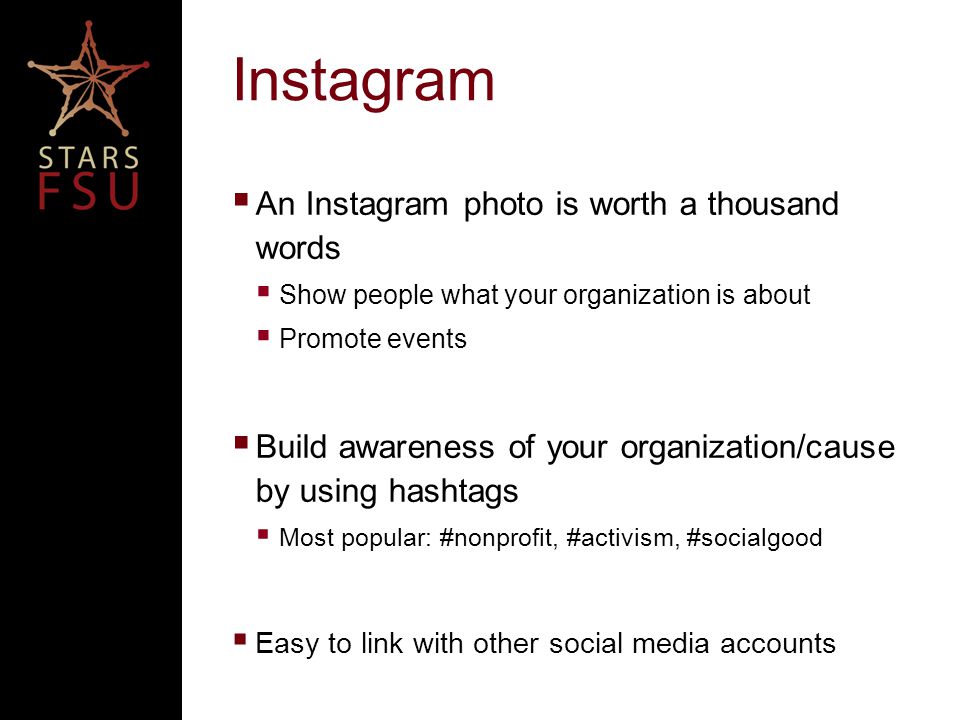 STARS
FSU

Instagram

▪ An Instagram photo is worth a thousand words
 ▪ Show people what your organization is about
 ▪ Promote events

▪ Build awareness of your organization/cause by using hashtags
 ▪ Most popular: #nonprofit, #activism, #socialgood

▪ Easy to link with other social media accounts